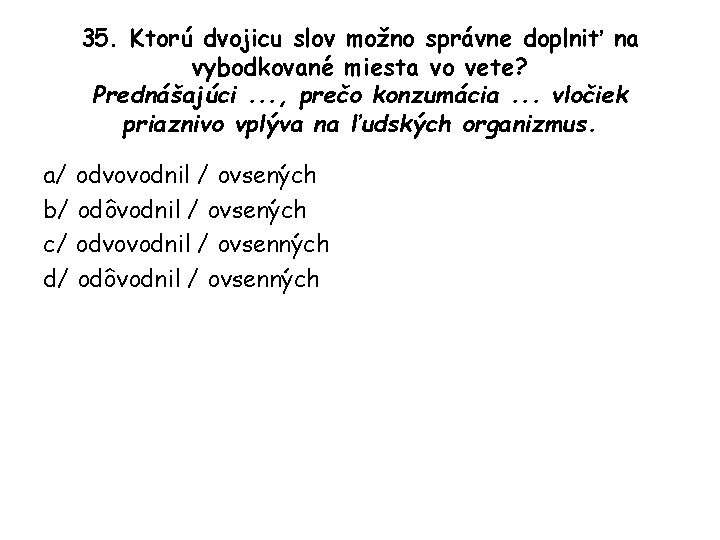 35. Ktorú dvojicu slov možno správne doplniť na vybodkované miesta vo vete?
Prednášajúci ..., prečo konzumácia ... vločiek priaznivo vplýva na ľudských organizmus.

a/ odvovodnil / ovsených
b/ odôvodnil / ovsených
c/ odvovodnil / ovsenných
d/ odôvodnil / ovsenných